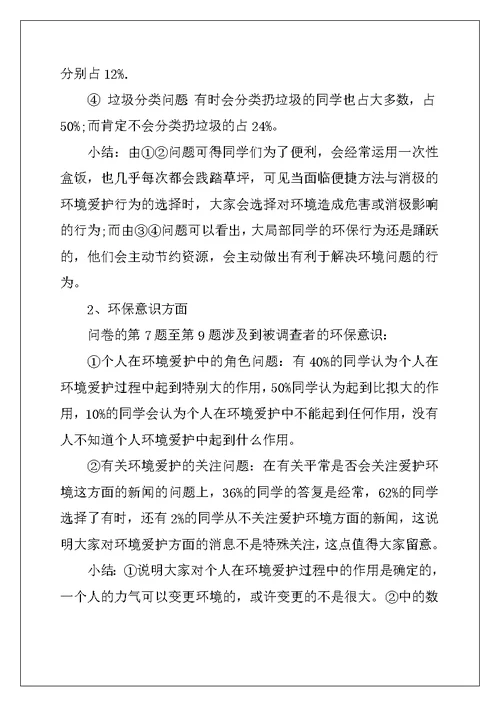 分别占 12%.

④ 垃圾分类问题 有时会分类扔垃圾的同学也占大多数，占 50%;而肯定不会分类扔垃圾的占 24%。

小结：由①②问题可得同学们为了便利，会经常运用一次性盒饭，也几乎每次都会践踏草坪，可见当面临便捷方法与消极的环境爱护行为的选择时，大家会选择对环境造成危害或消极影响的行为;而由③④问题可以看出，大局部同学的环保行为还是踊跃的，他们会主动节约资源，会主动做出有利于解决环境问题的行为。

2、环保意识方面

问卷的第 7 题至第 9 题涉及到被调查者的环保意识：

①个人在环境爱护中的角色问题：有 40%的同学认为个人在环境爱护过程中起到特别大的作用，50%同学认为起到比拟大的作用，10%的同学会认为个人在环境爱护中不能起到任何作用，没有人不知道个人环境爱护中起到什么作用。

②有关环境爱护的关注问题：在有关平常是否会关注爱护环境这方面的新闻的问题上，36%的同学的答复是经常，62%的同学选择了有时，还有 2%的同学从不关注爱护环境方面的新闻，这说明大家对环境爱护方面的消息不是特殊关注，这点值得大家留意。

小结：①说明大家对个人在环境爱护过程中的作用是确定的，一个人的力气可以变更环境的，或许变更的不是很大。②中的数